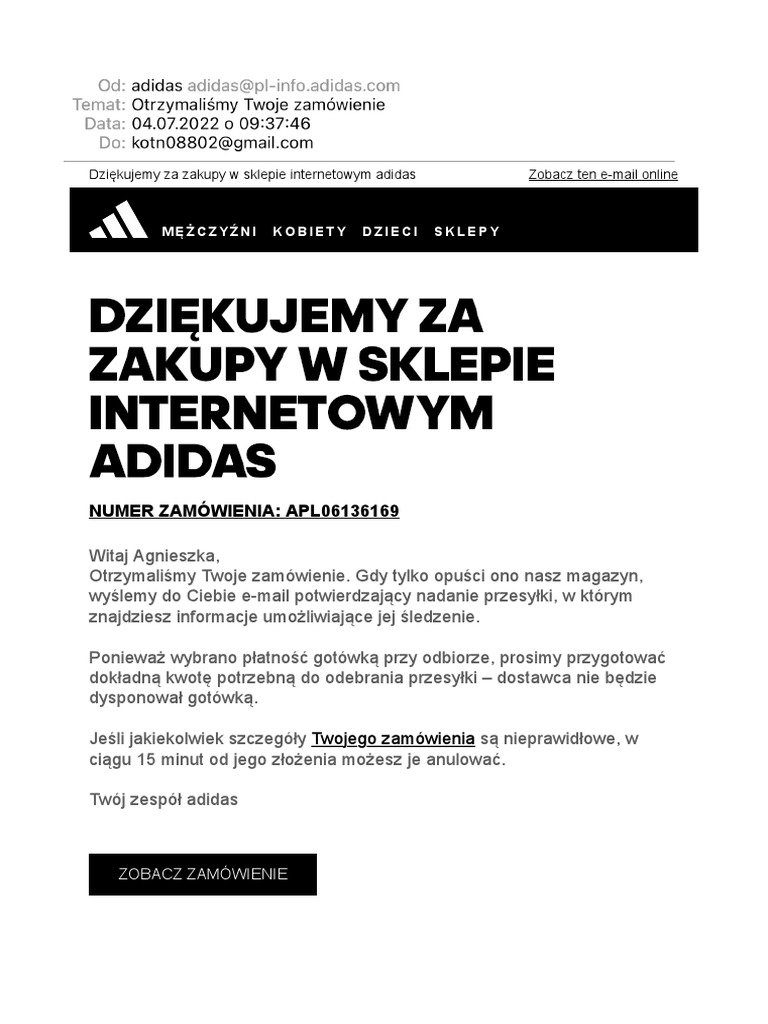 Od: adidas adidas@pl-info.adidas.com
Temat: Otrzymaliśmy Twoje zamówienie
Data: 04.07.2022 o 09:37:46
Do: kotn08802@gmail.com

Dziękujemy za zakupy w sklepie internetowym adidas

Zobacz ten e-mail online

MĘŻCZYŹNI KOBIETY DZIECI SKLEPY

DZIĘKUJEMY ZA ZAKUPY W SKLEPIE INTERNETOWYM ADIDAS

NUMER ZAMÓWIENIA: APL06136169

Witaj Agnieszka,
Otrzymaliśmy Twoje zamówienie. Gdy tylko opuści ono nasz magazyn, wyślemy do Ciebie e-mail potwierdzający nadanie przesyłki, w którym znajdziesz informacje umożliwiające jej śledzenie.

Ponieważ wybrano płatność gotówką przy odbiorze, prosimy przygotować dokładną kwotę potrzebną do odebrania przesyłki – dostawca nie będzie dysponował gotówką.

Jeśli jakiekolwiek szczegóły Twojego zamówienia są nieprawidłowe, w ciągu 15 minut od jego złożenia możesz je anulować.

Twój zespół adidas

ZOBACZ ZAMÓWIENIE